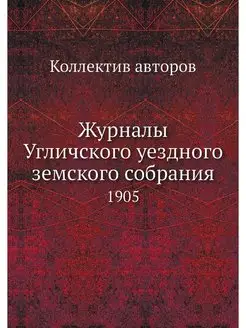 Коллектив авторов

Журналы
Угличского уездного
земского собрания
1905